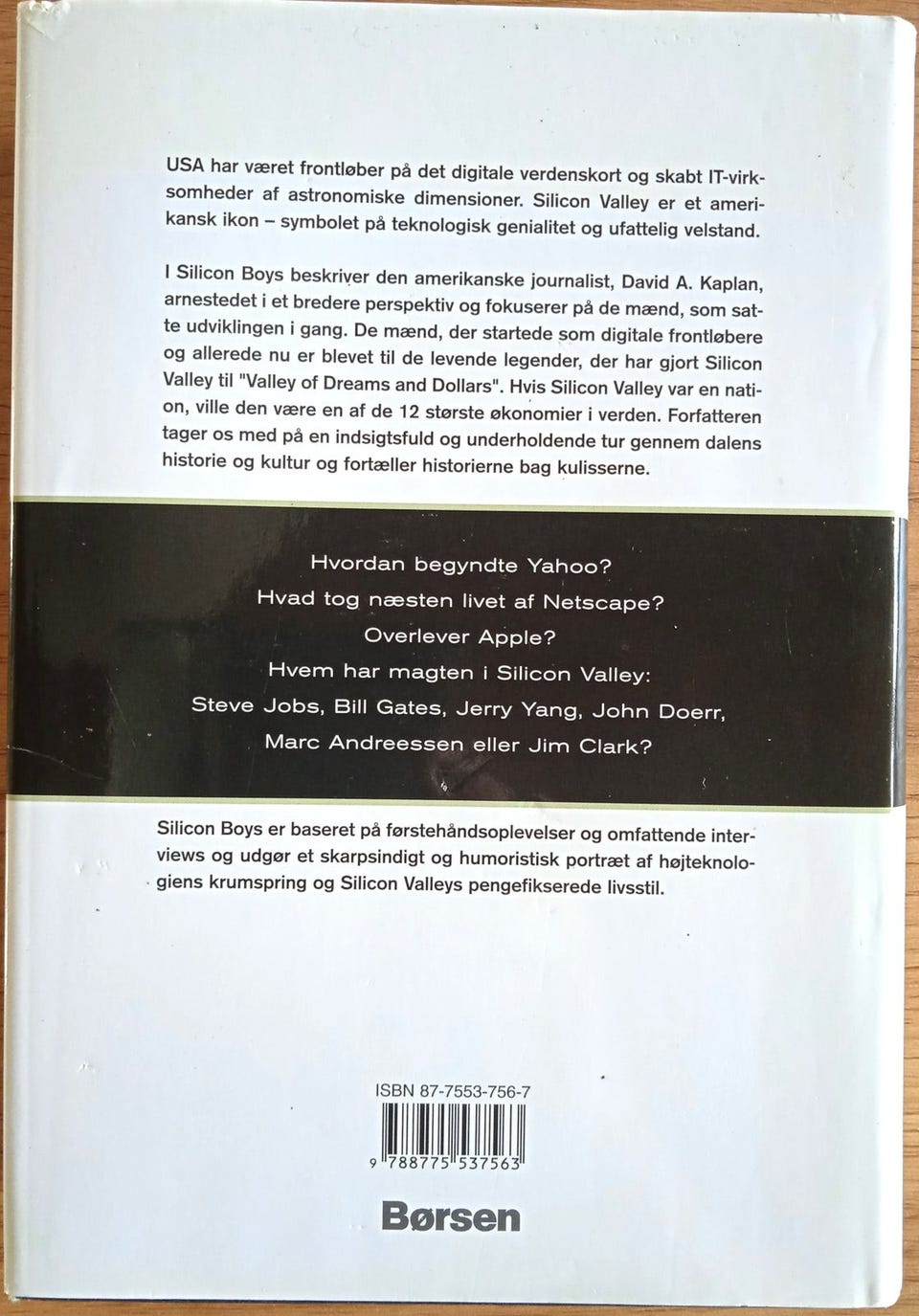 USA har været frontløber på det digitale verdenskort og skabt IT-virksomheder af astronomiske dimensioner. Silicon Valley er et amerikansk ikon – symbolet på teknologisk genialitet og ufattelig velstand.

I Silicon Boys beskriver den amerikanske journalist, David A. Kaplan, arnestedet i et bredere perspektiv og fokuserer på de mænd, som satte udviklingen i gang. De mænd, der startede som digitale frontløbere og allerede nu er blevet til de levende legender, der har gjort Silicon Valley til "Valley of Dreams and Dollars". Hvis Silicon Valley var en nation, ville den være en af de 12 største økonomier i verden. Forfatteren tager os med på en indsigtsfuld og underholdende tur gennem dalens historie og kultur og fortæller historierne bag kulisserne.

Hvordan begyndte Yahoo?
Hvad tog næsten livet af Netscape?
Overlever Apple?
Hvem har magten i Silicon Valley:
Steve Jobs, Bill Gates, Jerry Yang, John Doerr,
Marc Andreessen eller Jim Clark?

Silicon Boys er baseret på førstehåndsoplevelser og omfattende interviews og udgør et skarpsindigt og humoristisk portræt af højteknologiens krumspring og Silicon Valleys pengefikserede livsstil.

ISBN 87-7553-756-7

9 788775 537563

Børsen